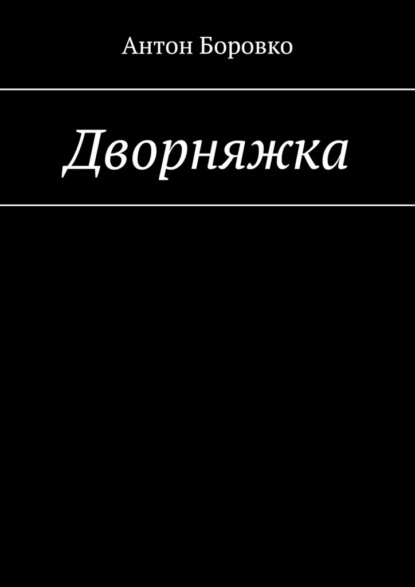 Антон Боровко

Дворняжка